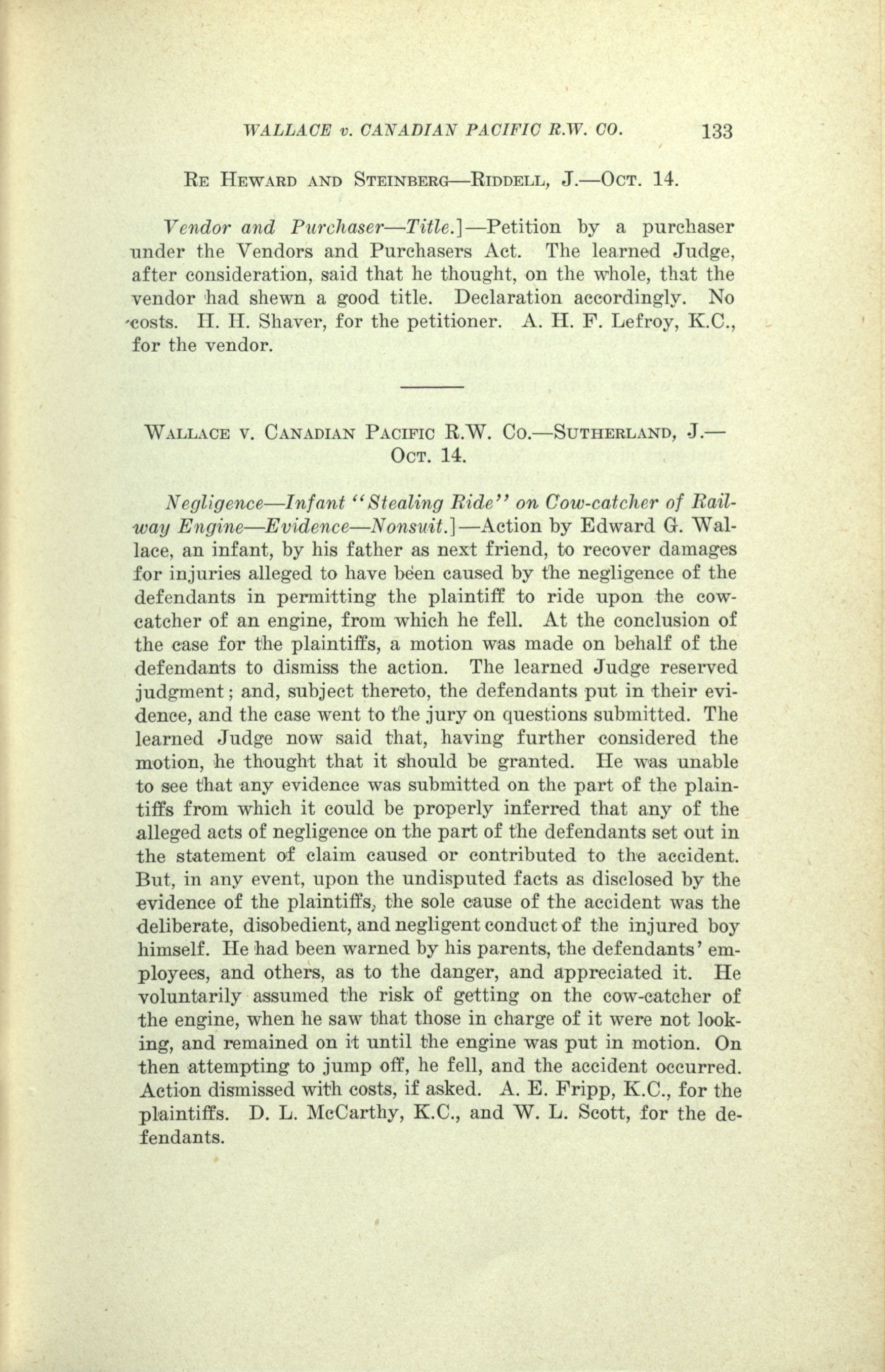 WALLACE v. CANADIAN PACIFIC R.W. CO. 133

RE HEWARD AND STEINBERG—RIDDELL, J.—OCT. 14.

Vendor and Purchaser—Title.]—Petition by a purchaser under the Vendors and Purchasers Act. The learned Judge, after consideration, said that he thought, on the whole, that the vendor had shewn a good title. Declaration accordingly. No costs. H. H. Shaver, for the petitioner. A. H. F. Lefroy, K.C., for the vendor.

WALLACE V. CANADIAN PACIFIC R.W. CO.—SUTHERLAND, J.—OCT. 14.

Negligence—Infant "Stealing Ride" on Cow-catcher of Railway Engine—Evidence—Nonsuit.]—Action by Edward G. Wallace, an infant, by his father as next friend, to recover damages for injuries alleged to have been caused by the negligence of the defendants in permitting the plaintiff to ride upon the cow-catcher of an engine, from which he fell. At the conclusion of the case for the plaintiffs, a motion was made on behalf of the defendants to dismiss the action. The learned Judge reserved judgment; and, subject thereto, the defendants put in their evidence, and the case went to the jury on questions submitted. The learned Judge now said that, having further considered the motion, he thought that it should be granted. He was unable to see that any evidence was submitted on the part of the plaintiffs from which it could be properly inferred that any of the alleged acts of negligence on the part of the defendants set out in the statement of claim caused or contributed to the accident. But, in any event, upon the undisputed facts as disclosed by the evidence of the plaintiffs, the sole cause of the accident was the deliberate, disobedient, and negligent conduct of the injured boy himself. He had been warned by his parents, the defendants' employees, and others, as to the danger, and appreciated it. He voluntarily assumed the risk of getting on the cow-catcher of the engine, when he saw that those in charge of it were not looking, and remained on it until the engine was put in motion. On then attempting to jump off, he fell, and the accident occurred. Action dismissed with costs, if asked. A. E. Fripp, K.C., for the plaintiffs. D. L. McCarthy, K.C., and W. L. Scott, for the defendants.